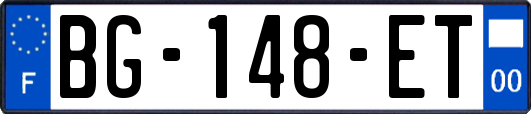 F
BG-148-ET
00